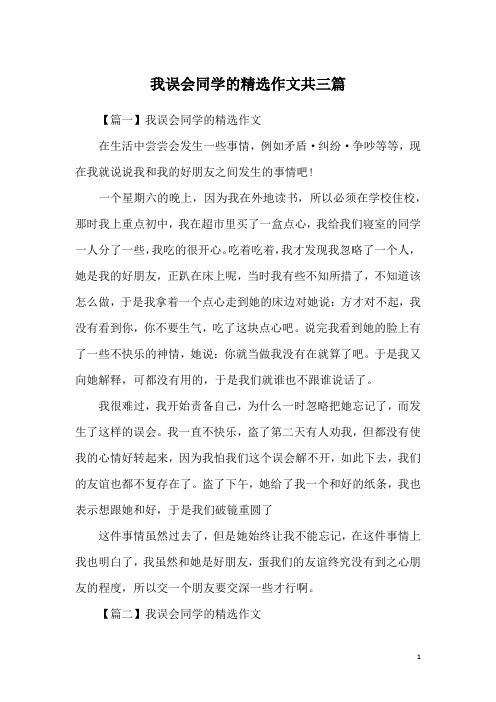 我误会同学的精选作文共三篇

【篇一】我误会同学的精选作文

在生活中尝尝会发生一些事情，例如矛盾·纠纷·争吵等等，现在我就说说我和我的好朋友之间发生的事情吧！

一个星期六的晚上，因为我在外地读书，所以必须在学校住校，那时我上重点初中，我在超市里买了一盒点心，我给我们寝室的同学一人分了一些，我吃的很开心。吃着吃着，我才发现我忽略了一个人，她是我的好朋友，正趴在床上呢，当时我有些不知所措了，不知道该怎么做，于是我拿着一个点心走到她的床边对她说：方才对不起，我没有看到你，你不要生气，吃了这块点心吧。说完我看到她的脸上有了一些不快乐的神情，她说：你就当做我没有在就算了吧。于是我又向她解释，可都没有用的，于是我们就谁也不跟谁说话了。

我很难过，我开始责备自己，为什么一时忽略把她忘记了，而发生了这样的误会。我一直不快乐，盗了第二天有人劝我，但都没有使我的心情好转起来，因为我怕我们这个误会解不开，如此下去，我们的友谊也都不复存在了。盗了下午，她给了我一个和好的纸条，我也表示想跟她和好，于是我们破镜重圆了

这件事情虽然过去了，但是她始终让我不能忘记，在这件事情上我也明白了，我虽然和她是好朋友，蛋我们的友谊终究没有到之心朋友的程度，所以交一个朋友要交深一些才行啊。

【篇二】我误会同学的精选作文

1